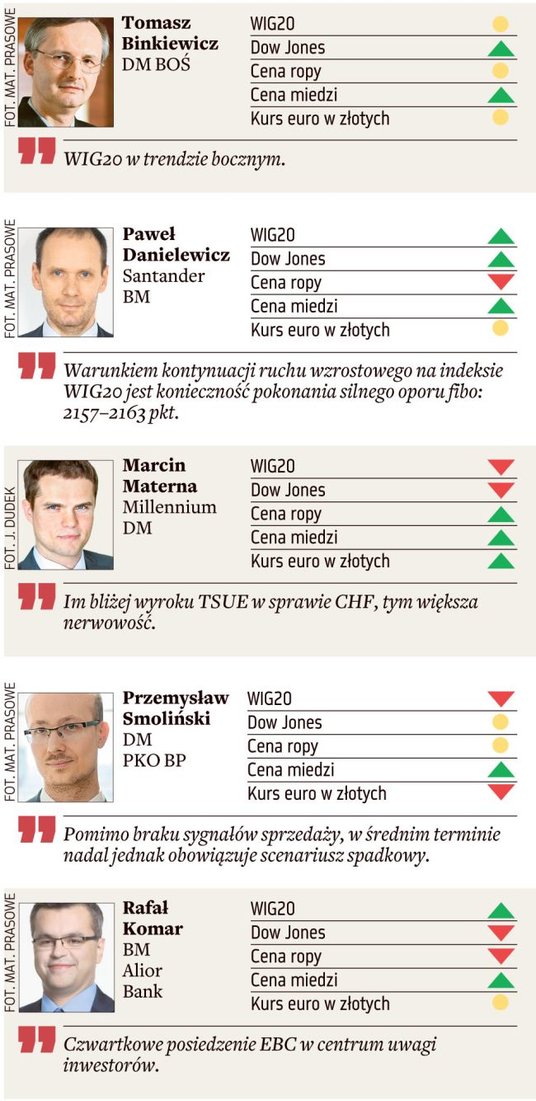 FOT. MAT. PRASOWE

Tomasz Binkiewicz
DM BOŚ

WIG20
Dow Jones
Cena ropy
Cena miedzi
Kurs euro w złotych

WIG20 w trendzie bocznym.

FOT. MAT. PRASOWE

Paweł Danielewicz
Santander
BM

WIG20
Dow Jones
Cena ropy
Cena miedzi
Kurs euro w złotych

Warunkiem kontynuacji ruchu wzrostowego na indeksie WIG20 jest konieczność pokonania silnego oporu fibo: 2157–2163 pkt.

FOT. J. DUDEK

Marcin Materna
Millennium
DM

WIG20
Dow Jones
Cena ropy
Cena miedzi
Kurs euro w złotych

Im bliżej wyroku TSUE w sprawie CHF, tym większa nerwowość.

FOT. MAT. PRASOWE

Przemysław Smoliński
DM
PKO BP

WIG20
Dow Jones
Cena ropy
Cena miedzi
Kurs euro w złotych

Pomimo braku sygnałów sprzedaży, w średnim terminie nadal jednak obowiązuje scenariusz spadkowy.

FOT. MAT. PRASOWE

Rafał Komar
BM
Alior
Bank

WIG20
Dow Jones
Cena ropy
Cena miedzi
Kurs euro w złotych

Czwartkowe posiedzenie EBC w centrum uwagi inwestorów.